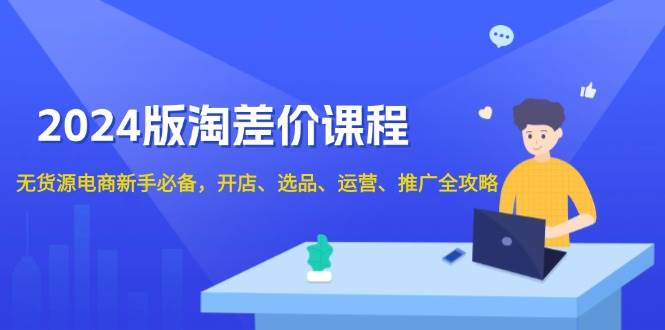 2024版淘差价课程

无货源电商新手必备，开店、选品、运营、推广全攻略